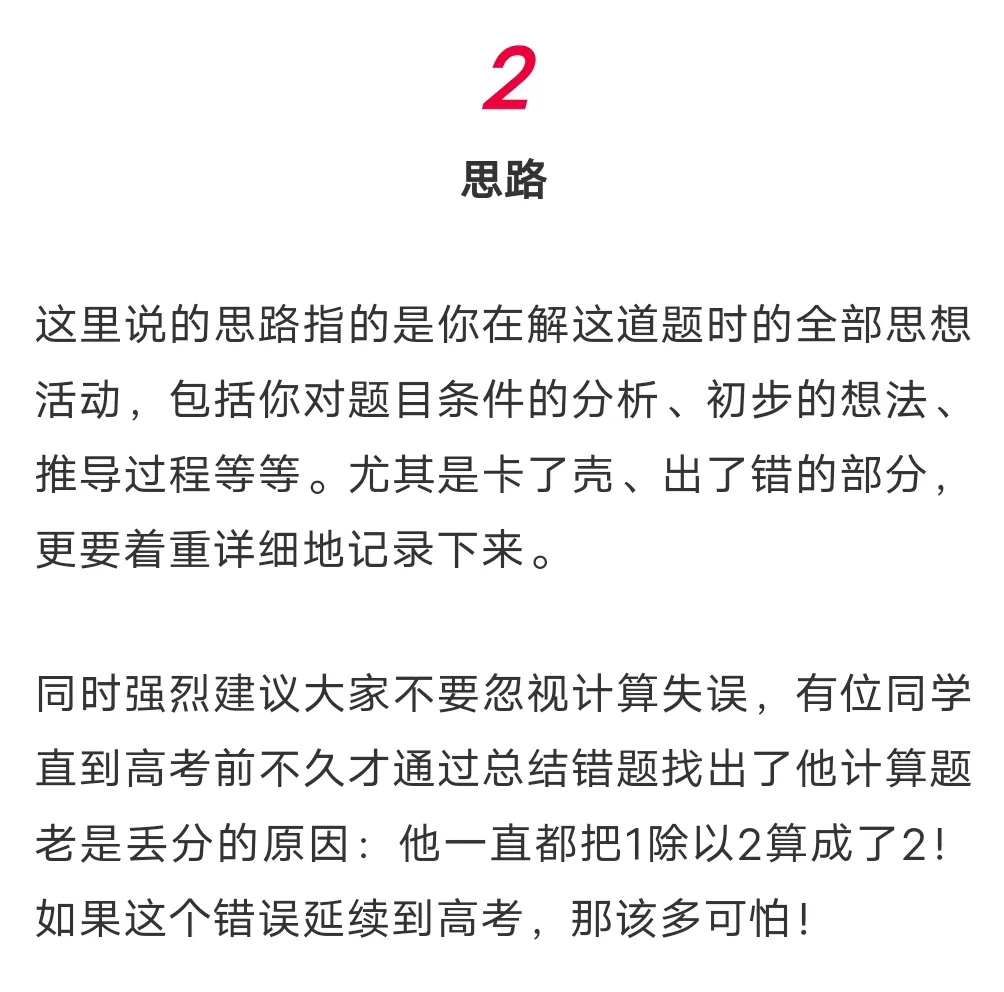 2

思路

这里说的思路指的是你在解这道题时的全部思想活动，包括你对题目条件的分析、初步的想法、推导过程等等。尤其是卡了壳、出了错的部分，更要着重详细地记录下来。

同时强烈建议大家不要忽视计算失误，有位同学直到高考前不久才通过总结错题找出了他计算题老是丢分的原因：他一直都把1除以2算成了2！如果这个错误延续到高考，那该多可怕！